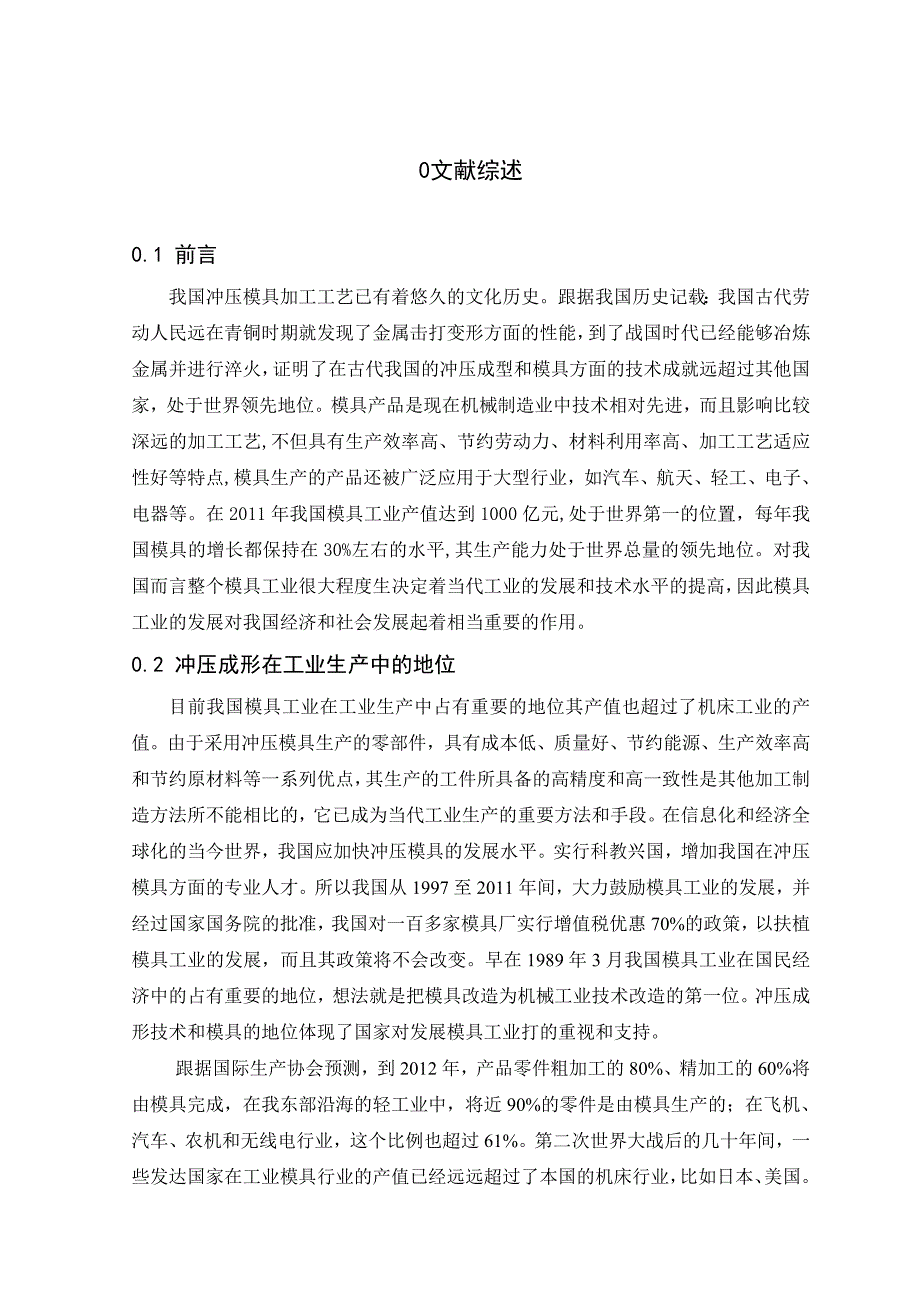 0文献综述

0.1 前言

我国冲压模具加工工艺已有着悠久的文化历史。跟据我国历史记载：我国古代劳动人民远在青铜时期就发现了金属击打变形方面的性能，到了战国时代已经能够冶炼金属并进行淬火，证明了在古代我国的冲压成型和模具方面的技术成就远超过其他国家，处于世界领先地位。模具产品是现在机械制造业中技术相对先进，而且影响比较深远的加工工艺，不但具有生产效率高、节约劳动力、材料利用率高、加工工艺适应性好等特点，模具生产的产品还被广泛应用于大型行业，如汽车、航天、轻工、电子、电器等。在 2011 年我国模具工业产值达到 1000 亿元，处于世界第一的位置，每年我国模具的增长都保持在 30%左右的水平，其生产能力处于世界总量的领先地位。对我国而言整个模具工业很大程度生决定着当代工业的发展和技术水平的提高，因此模具工业的发展对我国经济和社会发展起着相当重要的作用。

0.2 冲压成形在工业生产中的地位

目前我国模具工业在工业生产中占有重要的地位其产值也超过了机床工业的产值。由于采用冲压模具生产的零部件，具有成本低、质量好、节约能源、生产效率高和节约原材料等一系列优点，其生产的工件所具备的高精度和高一致性是其他加工制造方法所不能相比的，它已成为当代工业生产的重要方法和手段。在信息化和经济全球化的当今世界，我国应加快冲压模具的发展水平。实行科教兴国，增加我国在冲压模具方面的专业人才。所以我国从 1997 至 2011 年间，大力鼓励模具工业的发展，并经过国家国务院的批准，我国对一百多家模具厂实行增值税优惠 70%的政策，以扶植模具工业的发展，而且其政策将不会改变。早在 1989 年 3 月我国模具工业在国民经济中的占有重要的地位，想法就是把模具改造为机械工业技术改造的第一位。冲压成形技术和模具的地位体现了国家对发展模具工业打的重视和支持。

跟据国际生产协会预测，到 2012 年，产品零件粗加工的 80%、精加工的 60%将由模具完成，在我东部沿海的轻工业中，将近 90%的零件是由模具生产的；在飞机、汽车、农机和无线电行业，这个比例也超过 61%。第二次世界大战后的几十年间，一些发达国家在工业模具行业的产值已经远远超过了本国的机床行业，比如日本、美国。